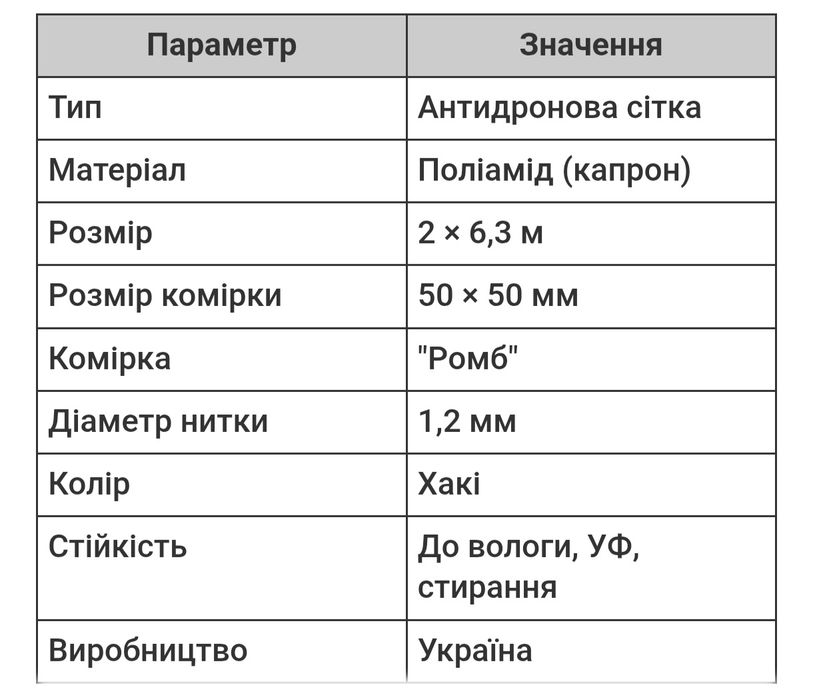 | Параметр | Значення |
|---|---|
| Тип | Антидронова сітка |
| Матеріал | Поліамід (капрон) |
| Розмір | 2 × 6,3 м |
| Розмір комірки | 50 × 50 мм |
| Комірка | "Ромб" |
| Діаметр нитки | 1,2 мм |
| Колір | Хакі |
| Стійкість | До вологи, УФ, стирання |
| Виробництво | Україна |